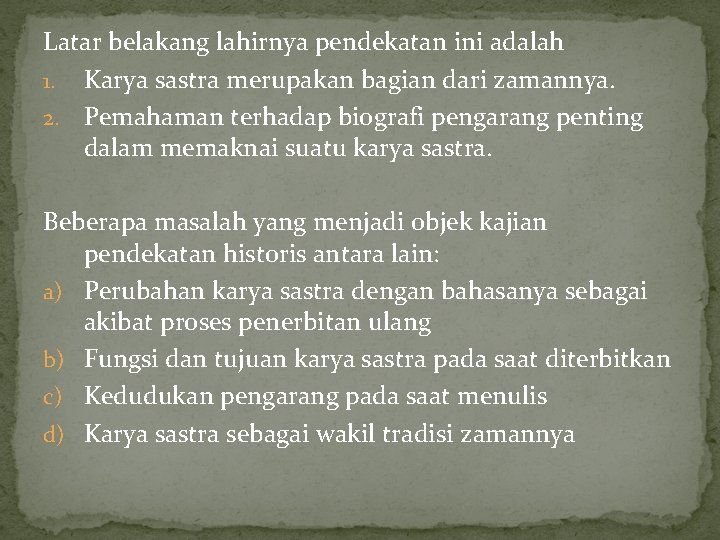 Latar belakang lahirnya pendekatan ini adalah

1. Karya sastra merupakan bagian dari zamannya.
2. Pemahaman terhadap biografi pengarang penting dalam memaknai suatu karya sastra.

Beberapa masalah yang menjadi objek kajian pendekatan historis antara lain:

a) Perubahan karya sastra dengan bahasanya sebagai akibat proses penerbitan ulang
b) Fungsi dan tujuan karya sastra pada saat diterbitkan
c) Kedudukan pengarang pada saat menulis
d) Karya sastra sebagai wakil tradisi zamannya